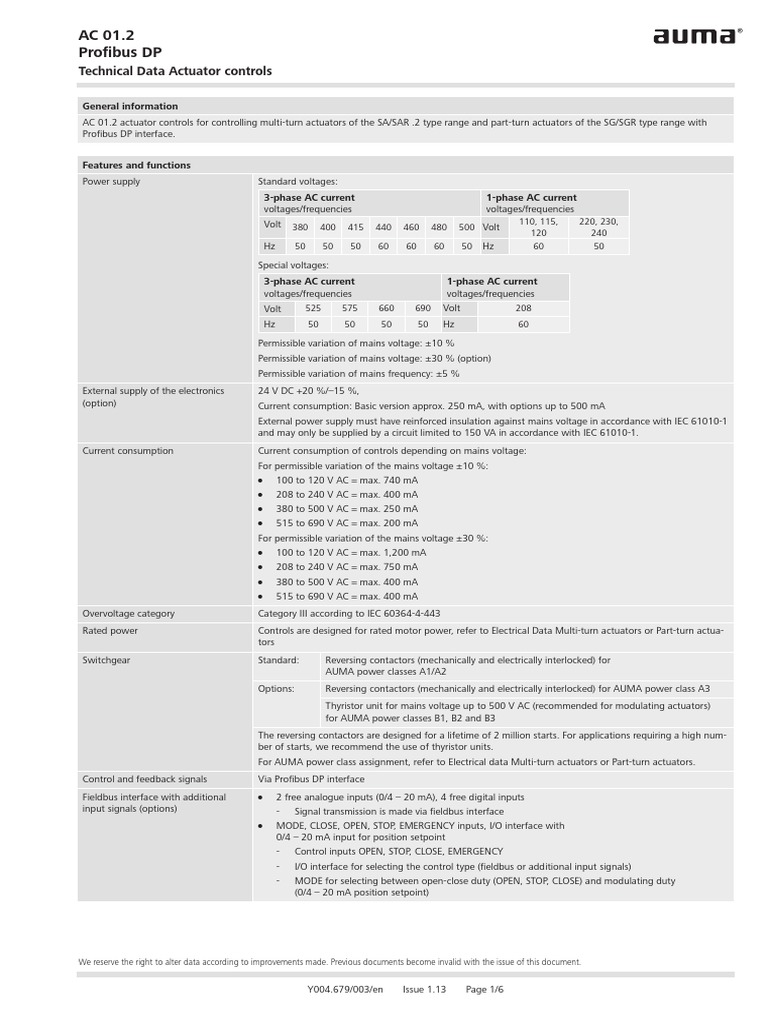 AC 01.2
Profibus DP
Technical Data Actuator controls

auma®

General information

AC 01.2 actuator controls for controlling multi-turn actuators of the SA/SAR .2 type range and part-turn actuators of the SG/SGR type range with Profibus DP interface.

Features and functions

Power supply

Standard voltages:

| 3-phase AC current voltages/frequencies | | | | | | | | 1-phase AC current voltages/frequencies | | |
|---|---|---|---|---|---|---|---|---|---|---|
| Volt | 380 | 400 | 415 | 440 | 460 | 480 | 500 | Volt | 110, 115, 120 | 220, 230, 240 |
| Hz | 50 | 50 | 50 | 60 | 60 | 60 | 50 | Hz | 60 | 50 |

Special voltages:

| 3-phase AC current voltages/frequencies | | | | | 1-phase AC current voltages/frequencies | |
|---|---|---|---|---|---|---|
| Volt | 525 | 575 | 660 | 690 | Volt | 208 |
| Hz | 50 | 50 | 50 | 50 | Hz | 60 |

Permissible variation of mains voltage: ±10 %
Permissible variation of mains voltage: ±30 % (option)
Permissible variation of mains frequency: ±5 %

External supply of the electronics (option)

24 V DC +20 %/–15 %,
Current consumption: Basic version approx. 250 mA, with options up to 500 mA
External power supply must have reinforced insulation against mains voltage in accordance with IEC 61010-1 and may only be supplied by a circuit limited to 150 VA in accordance with IEC 61010-1.

Current consumption

Current consumption of controls depending on mains voltage:
For permissible variation of the mains voltage ±10 %:
• 100 to 120 V AC = max. 740 mA
• 208 to 240 V AC = max. 400 mA
• 380 to 500 V AC = max. 250 mA
• 515 to 690 V AC = max. 200 mA
For permissible variation of the mains voltage ±30 %:
• 100 to 120 V AC = max. 1,200 mA
• 208 to 240 V AC = max. 750 mA
• 380 to 500 V AC = max. 400 mA
• 515 to 690 V AC = max. 400 mA

Overvoltage category

Category III according to IEC 60364-4-443

Rated power

Controls are designed for rated motor power, refer to Electrical Data Multi-turn actuators or Part-turn actuators

Switchgear

Standard: Reversing contactors (mechanically and electrically interlocked) for AUMA power classes A1/A2
Options: Reversing contactors (mechanically and electrically interlocked) for AUMA power class A3
Thyristor unit for mains voltage up to 500 V AC (recommended for modulating actuators) for AUMA power classes B1, B2 and B3

The reversing contactors are designed for a lifetime of 2 million starts. For applications requiring a high number of starts, we recommend the use of thyristor units.
For AUMA power class assignment, refer to Electrical data Multi-turn actuators or Part-turn actuators.

Control and feedback signals

Via Profibus DP interface

Fieldbus interface with additional input signals (options)

• 2 free analogue inputs (0/4 – 20 mA), 4 free digital inputs
- Signal transmission is made via fieldbus interface
• MODE, CLOSE, OPEN, STOP, EMERGENCY inputs, I/O interface with 0/4 – 20 mA input for position setpoint
- Control inputs OPEN, STOP, CLOSE, EMERGENCY
- I/O interface for selecting the control type (fieldbus or additional input signals)
- MODE for selecting between open-close duty (OPEN, STOP, CLOSE) and modulating duty (0/4 – 20 mA position setpoint)

We reserve the right to alter data according to improvements made. Previous documents become invalid with the issue of this document.

Y004.679/003/en Issue 1.13 Page 1/6